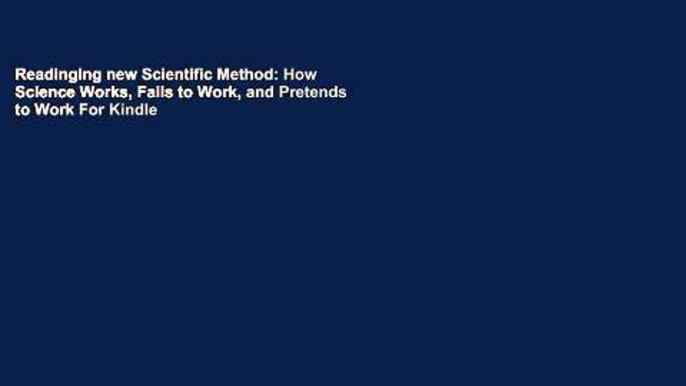 Readinging new Scientific Method: How Science Works, Fails to Work, and Pretends to Work For Kindle